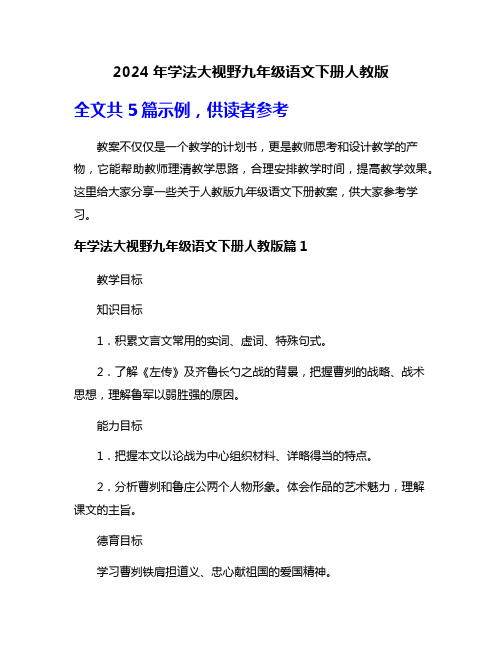 2024 年学法大视野九年级语文下册人教版

全文共 5 篇示例，供读者参考

教案不仅仅是一个教学的计划书，更是教师思考和设计教学的产物，它能帮助教师理清教学思路，合理安排教学时间，提高教学效果。这里给大家分享一些关于人教版九年级语文下册教案，供大家参考学习。

年学法大视野九年级语文下册人教版篇 1

教学目标

知识目标

1．积累文言文常用的实词、虚词、特殊句式。

2．了解《左传》及齐鲁长勺之战的背景，把握曹刿的战略、战术思想，理解鲁军以弱胜强的原因。

能力目标

1．把握本文以论战为中心组织材料、详略得当的特点。

2．分析曹刿和鲁庄公两个人物形象。体会作品的艺术魅力，理解课文的主旨。

德育目标

学习曹刿铁肩担道义、忠心献祖国的爱国精神。